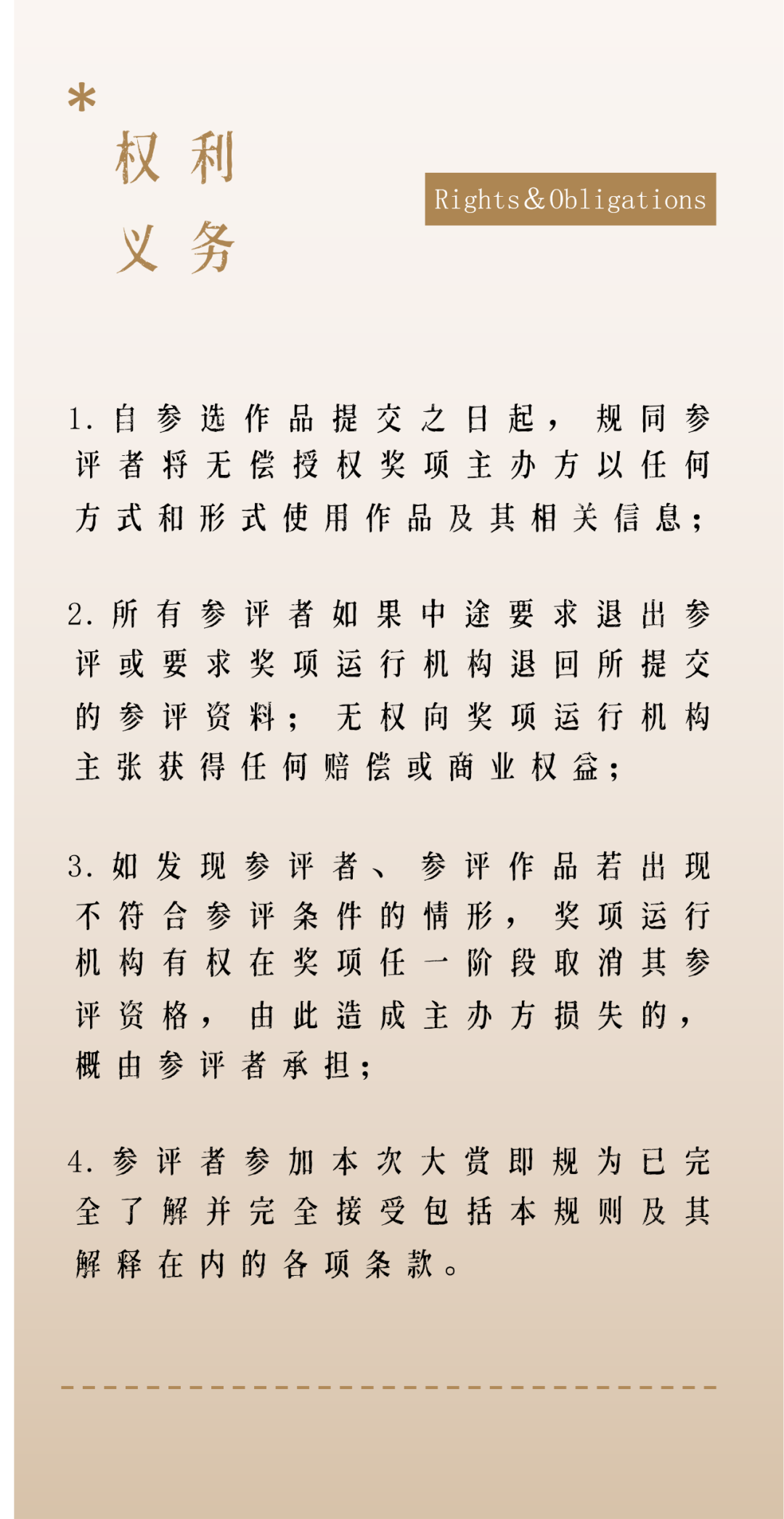 *
权利
义务

Rights&Obligations

1.自参选作品提交之日起，规同参评者将无偿授权奖项主办方以任何方式和形式使用作品及其相关信息；

2.所有参评者如果中途要求退出参评或要求奖项运行机构退回所提交的参评资料；无权向奖项运行机构主张获得任何赔偿或商业权益；

3.如发现参评者、参评作品若出现不符合参评条件的情形，奖项运行机构有权在奖项任一阶段取消其参评资格，由此造成主办方损失的，概由参评者承担；

4.参评者参加本次大赏即规为已完全了解并完全接受包括本规则及其解释在内的各项条款。